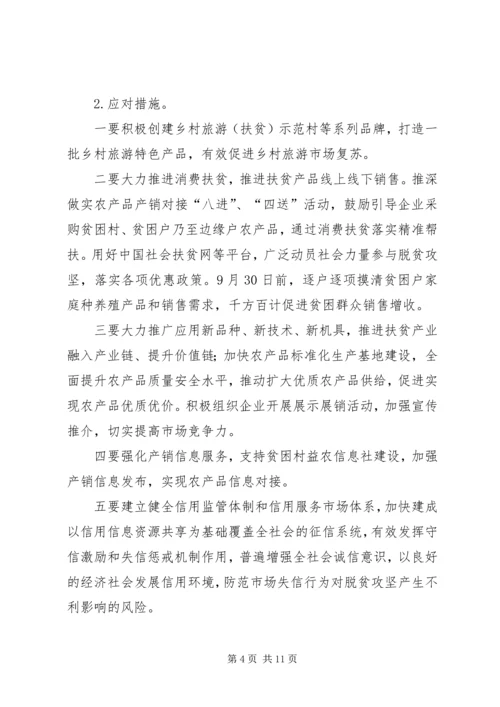 2.应对措施。

一要积极创建乡村旅游（扶贫）示范村等系列品牌，打造一批乡村旅游特色产品，有效促进乡村旅游市场复苏。

二要大力推进消费扶贫，推进扶贫产品线上线下销售。推深做实农产品产销对接“八进”、“四送”活动，鼓励引导企业采购贫困村、贫困户乃至边缘户农产品，通过消费扶贫落实精准帮扶。用好中国社会扶贫网等平台，广泛动员社会力量参与脱贫攻坚，落实各项优惠政策。9月30日前，逐户逐项摸清贫困户家庭种养殖产品和销售需求，千方百计促进贫困群众销售增收。

三要大力推广应用新品种、新技术、新机具，推进扶贫产业融入产业链、提升价值链;加快农产品标准化生产基地建设，全面提升农产品质量安全水平，推动扩大优质农产品供给，促进实现农产品优质优价。积极组织企业开展展示展销活动，加强宣传推介，切实提高市场竞争力。

四要强化产销信息服务，支持贫困村益农信息社建设，加强产销信息发布，实现农产品信息对接。

五要建立健全信用监管体制和信用服务市场体系，加快建成以信用信息资源共享为基础覆盖全社会的征信系统，有效发挥守信激励和失信惩戒机制作用，普遍增强全社会诚信意识，以良好的经济社会发展信用环境，防范市场失信行为对脱贫攻坚产生不利影响的风险。

第4页 共11页